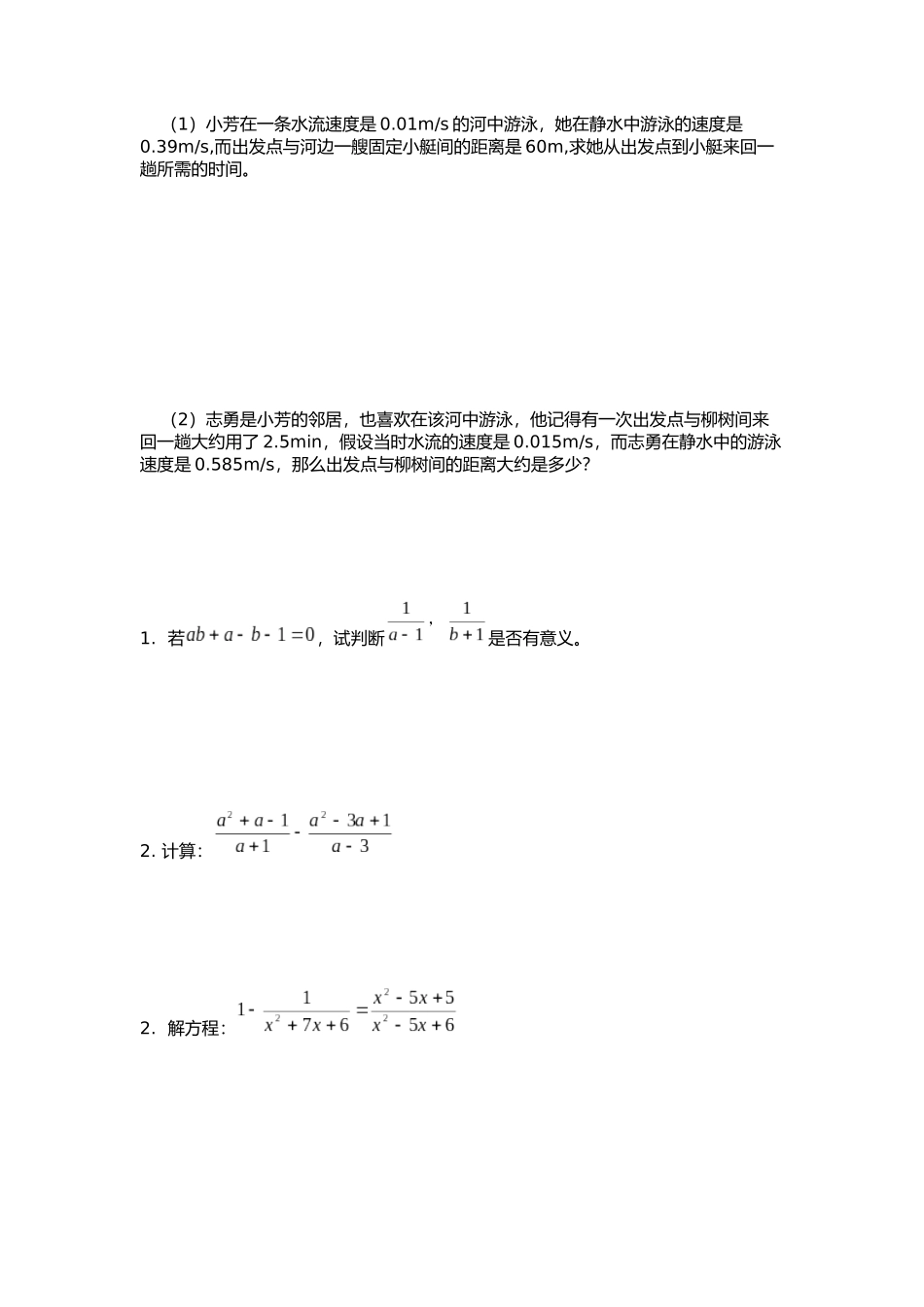 （1）小芳在一条水流速度是 0.01m/s 的河中游泳，她在静水中游泳的速度是 0.39m/s,而出发点与河边一艘固定小艇间的距离是 60m,求她从出发点到小艇来回一趟所需的时间。

（2）志勇是小芳的邻居，也喜欢在该河中游泳，他记得有一次出发点与柳树间来回一趟大约用了 2.5min，假设当时水流的速度是 0.015m/s，而志勇在静水中的游泳速度是 0.585m/s，那么出发点与柳树间的距离大约是多少？

1．若$ab+a-b-1=0$，试判断$\frac{1}{a-1}$，$\frac{1}{b+1}$是否有意义。

2. 计算：$\frac{a^2+a-1}{a+1}-\frac{a^2-3a+1}{a-3}$

2．解方程：$1-\frac{1}{x^2+7x+6}=\frac{x^2-5x+5}{x^2-5x+6}$